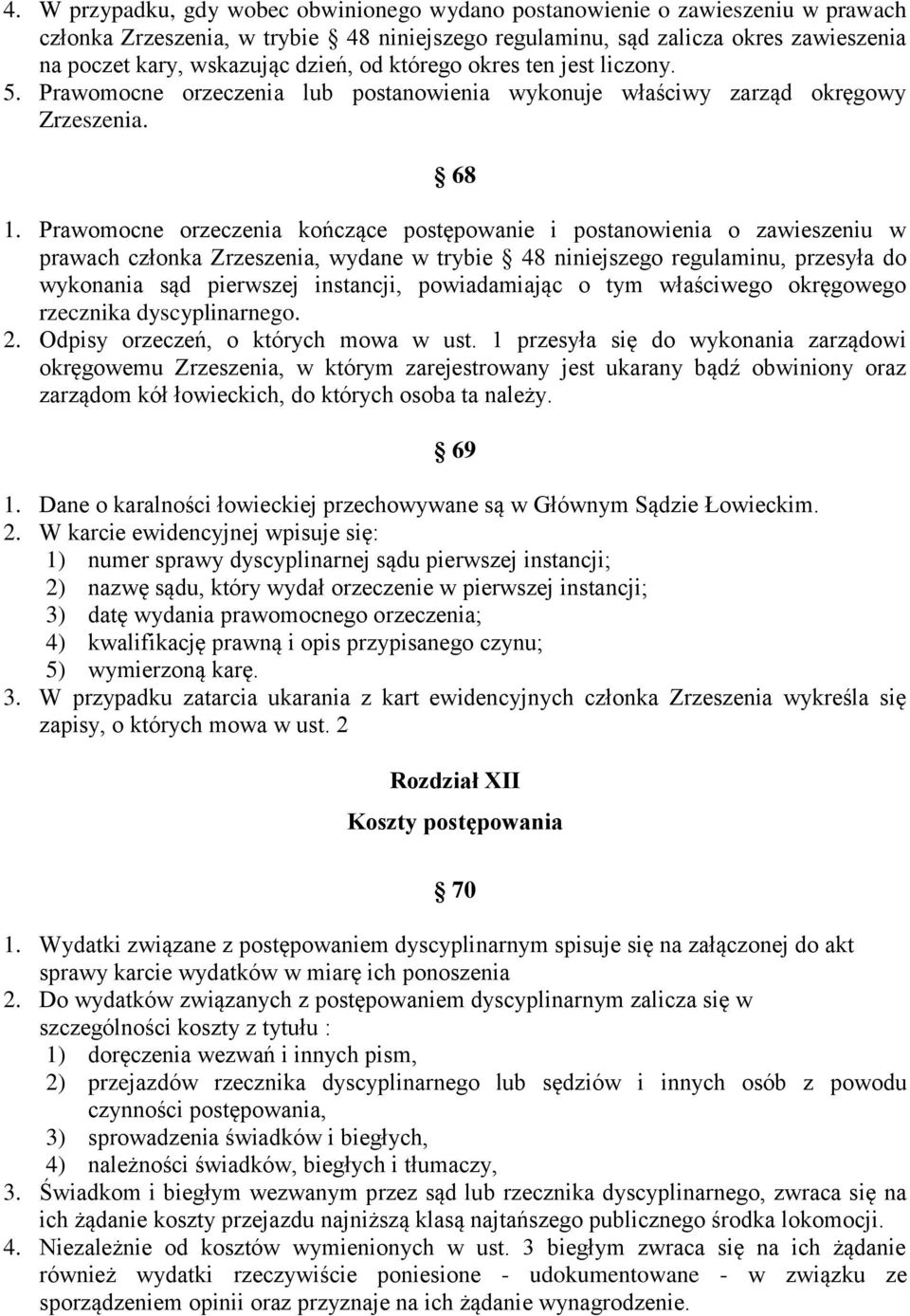 4. W przypadku, gdy wobec obwinionego wydano postanowienie o zawieszeniu w prawach członka Zrzeszenia, w trybie § 48 niniejszego regulaminu, sąd zalicza okres zawieszenia na poczet kary, wskazując dzień, od którego okres ten jest liczony.
5. Prawomocne orzeczenia lub postanowienia wykonuje właściwy zarząd okręgowy Zrzeszenia.

§ 68

1. Prawomocne orzeczenia kończące postępowanie i postanowienia o zawieszeniu w prawach członka Zrzeszenia, wydane w trybie § 48 niniejszego regulaminu, przesyła do wykonania sąd pierwszej instancji, powiadamiając o tym właściwego okręgowego rzecznika dyscyplinarnego.
2. Odpisy orzeczeń, o których mowa w ust. 1 przesyła się do wykonania zarządowi okręgowemu Zrzeszenia, w którym zarejestrowany jest ukarany bądź obwiniony oraz zarządom kół łowieckich, do których osoba ta należy.

§ 69

1. Dane o karalności łowieckiej przechowywane są w Głównym Sądzie Łowieckim.
2. W karcie ewidencyjnej wpisuje się:
1) numer sprawy dyscyplinarnej sądu pierwszej instancji;
2) nazwę sądu, który wydał orzeczenie w pierwszej instancji;
3) datę wydania prawomocnego orzeczenia;
4) kwalifikację prawną i opis przypisanego czynu;
5) wymierzoną karę.
3. W przypadku zatarcia ukarania z kart ewidencyjnych członka Zrzeszenia wykreśla się zapisy, o których mowa w ust. 2

Rozdział XII

Koszty postępowania

§ 70

1. Wydatki związane z postępowaniem dyscyplinarnym spisuje się na załączonej do akt sprawy karcie wydatków w miarę ich ponoszenia
2. Do wydatków związanych z postępowaniem dyscyplinarnym zalicza się w szczególności koszty z tytułu :
1) doręczenia wezwań i innych pism,
2) przejazdów rzecznika dyscyplinarnego lub sędziów i innych osób z powodu czynności postępowania,
3) sprowadzenia świadków i biegłych,
4) należności świadków, biegłych i tłumaczy,
3. Świadkom i biegłym wezwanym przez sąd lub rzecznika dyscyplinarnego, zwraca się na ich żądanie koszty przejazdu najniższą klasą najtańszego publicznego środka lokomocji.
4. Niezależnie od kosztów wymienionych w ust. 3 biegłym zwraca się na ich żądanie również wydatki rzeczywiście poniesione - udokumentowane - w związku ze sporządzeniem opinii oraz przyznaje na ich żądanie wynagrodzenie.